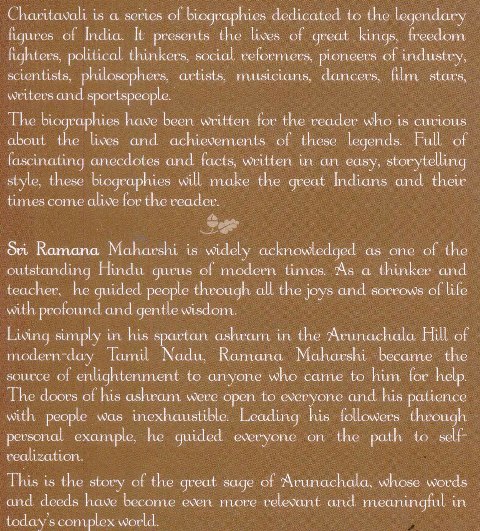 Charitavali is a series of biographies dedicated to the legendary figures of India. It presents the lives of great kings, freedom fighters, political thinkers, social reformers, pioneers of industry, scientists, philosophers, artists, musicians, dancers, film stars, writers and sportspeople.

The biographies have been written for the reader who is curious about the lives and achievements of these legends. Full of fascinating anecdotes and facts, written in an easy, storytelling style, these biographies will make the great Indians and their times come alive for the reader.

Sri Ramana Maharshi is widely acknowledged as one of the outstanding Hindu gurus of modern times. As a thinker and teacher, he guided people through all the joys and sorrows of life with profound and gentle wisdom.

Living simply in his spartan ashram in the Arunachala Hill of modern-day Tamil Nadu, Ramana Maharshi became the source of enlightenment to anyone who came to him for help. The doors of his ashram were open to everyone and his patience with people was inexhaustible. Leading his followers through personal example, he guided everyone on the path to self-realization.

This is the story of the great sage of Arunachala, whose words and deeds have become even more relevant and meaningful in today's complex world.